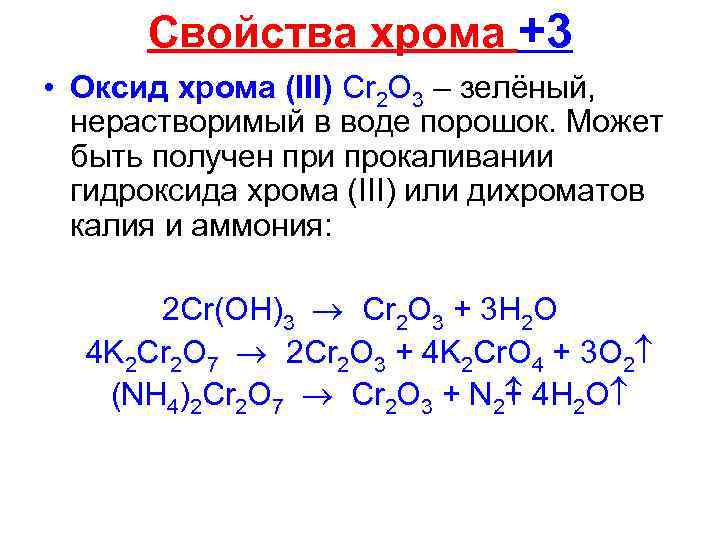 Свойства хрома +3

• Оксид хрома (III) $Cr_2O_3$ – зелёный, нерастворимый в воде порошок. Может быть получен при прокаливании гидроксида хрома (III) или дихроматов калия и аммония:

$2Cr(OH)_3 \rightarrow Cr_2O_3 + 3H_2O$
$4K_2Cr_2O_7 \rightarrow 2Cr_2O_3 + 4K_2CrO_4 + 3O_2\uparrow$
$(NH_4)_2Cr_2O_7 \rightarrow Cr_2O_3 + N_2\uparrow + 4H_2O\uparrow$